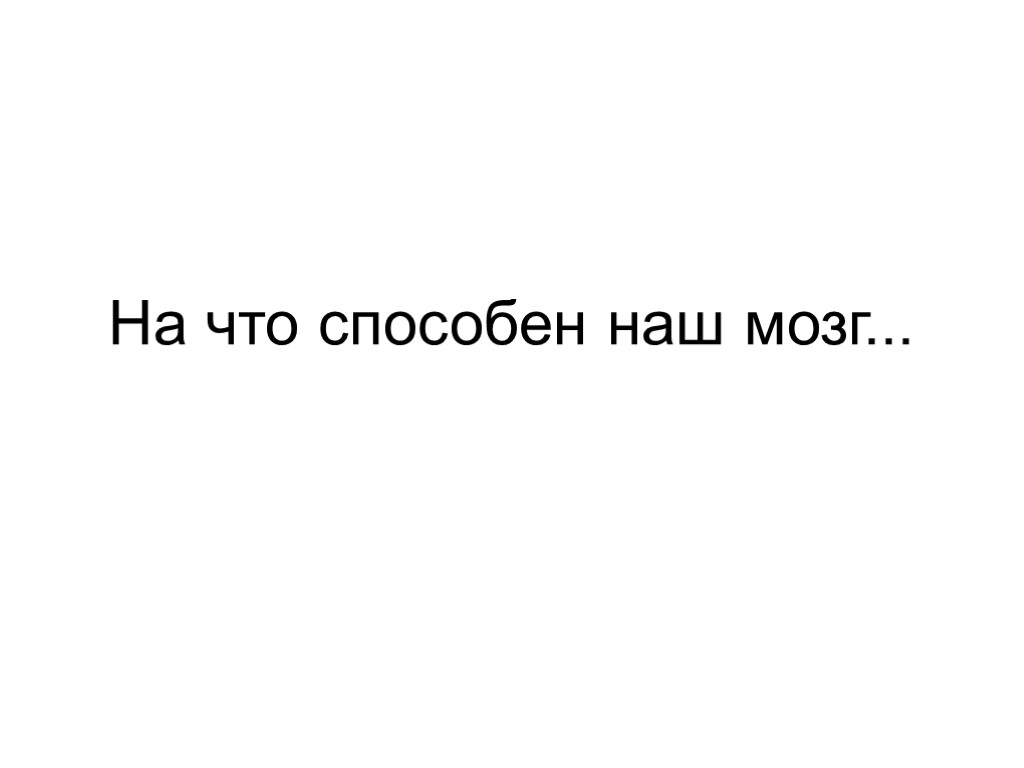 На что способен наш мозг...